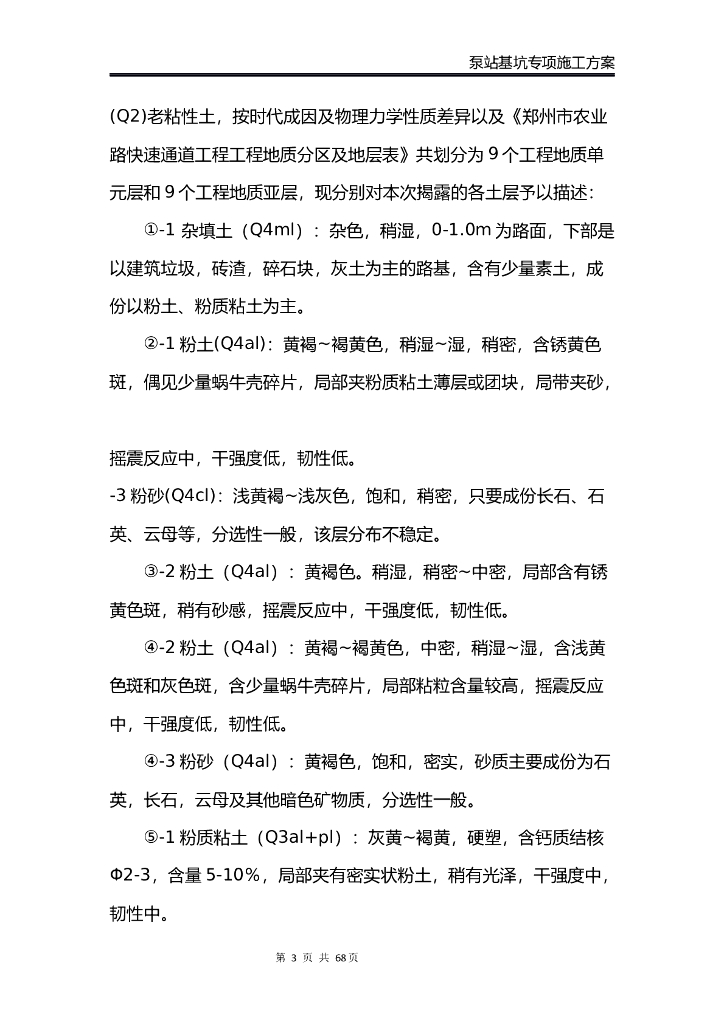 泵站基坑专项施工方案

(Q2)老粘性土，按时代成因及物理力学性质差异以及《郑州市农业路快速通道工程工程地质分区及地层表》共划分为 9 个工程地质单元层和 9 个工程地质亚层，现分别对本次揭露的各土层予以描述：

①-1 杂填土（Q4ml）：杂色，稍湿，0-1.0m 为路面，下部是以建筑垃圾，砖渣，碎石块，灰土为主的路基，含有少量素土，成份以粉土、粉质粘土为主。

②-1 粉土(Q4al)：黄褐~褐黄色，稍湿~湿，稍密，含锈黄色斑，偶见少量蜗牛壳碎片，局部夹粉质粘土薄层或团块，局带夹砂，

摇震反应中，干强度低，韧性低。

-3 粉砂(Q4cl)：浅黄褐~浅灰色，饱和，稍密，只要成份长石、石英、云母等，分选性一般，该层分布不稳定。

③-2 粉土（Q4al）：黄褐色。稍湿，稍密~中密，局部含有锈黄色斑，稍有砂感，摇震反应中，干强度低，韧性低。

④-2 粉土（Q4al）：黄褐~褐黄色，中密，稍湿~湿，含浅黄色斑和灰色斑，含少量蜗牛壳碎片，局部粘粒含量较高，摇震反应中，干强度低，韧性低。

④-3 粉砂（Q4al）：黄褐色，饱和，密实，砂质主要成份为石英，长石，云母及其他暗色矿物质，分选性一般。

⑤-1 粉质粘土（Q3al+pl）：灰黄~褐黄，硬塑，含钙质结核 Φ2-3，含量 5-10%，局部夹有密实状粉土，稍有光泽，干强度中，韧性中。

第 3 页 共 68页